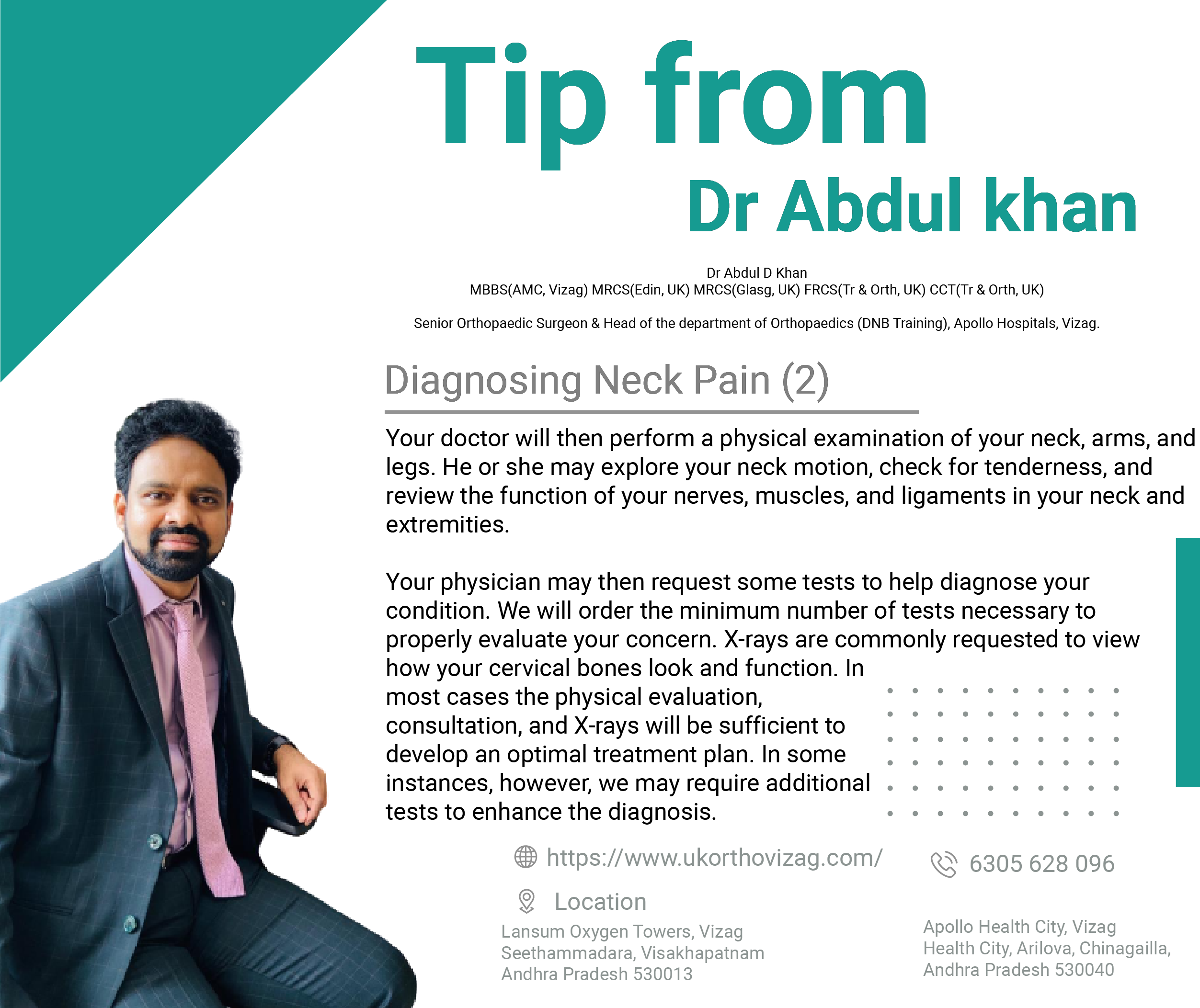 Tip from
Dr Abdul khan

Dr Abdul D Khan
MBBS(AMC, Vizag) MRCS(Edin, UK) MRCS(Glasg, UK) FRCS(Tr & Orth, UK) CCT(Tr & Orth, UK)

Senior Orthopaedic Surgeon & Head of the department of Orthopaedics (DNB Training), Apollo Hospitals, Vizag.

Diagnosing Neck Pain (2)

Your doctor will then perform a physical examination of your neck, arms, and legs. He or she may explore your neck motion, check for tenderness, and review the function of your nerves, muscles, and ligaments in your neck and extremities.

Your physician may then request some tests to help diagnose your condition. We will order the minimum number of tests necessary to properly evaluate your concern. X-rays are commonly requested to view how your cervical bones look and function. In most cases the physical evaluation, consultation, and X-rays will be sufficient to develop an optimal treatment plan. In some instances, however, we may require additional tests to enhance the diagnosis.

https://www.ukorthovizag.com/

6305 628 096

Location

Lansum Oxygen Towers, Vizag
Seethammadara, Visakhapatnam
Andhra Pradesh 530013

Apollo Health City, Vizag
Health City, Arilova, Chinagailla,
Andhra Pradesh 530040